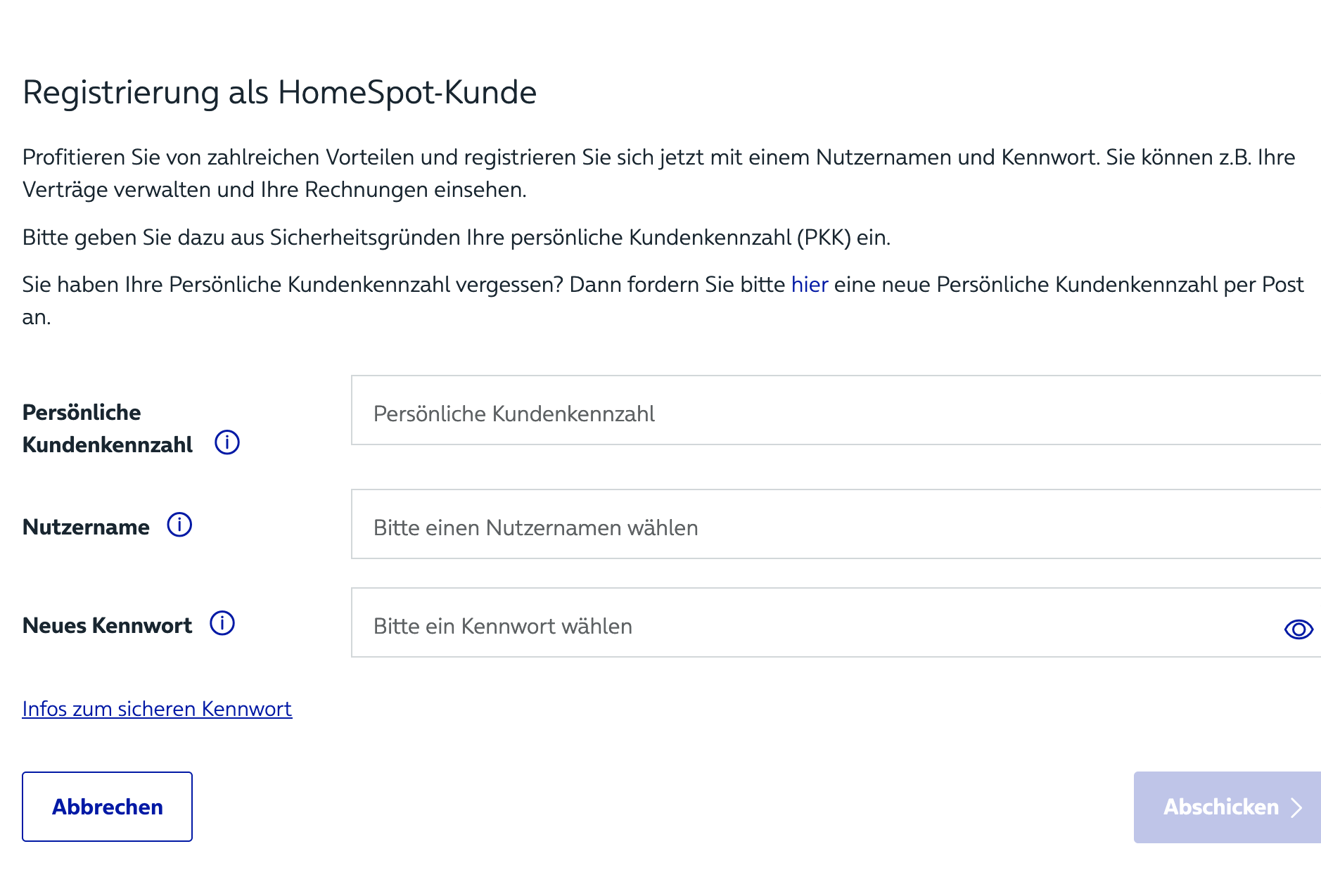 Registrierung als HomeSpot-Kunde

Profitieren Sie von zahlreichen Vorteilen und registrieren Sie sich jetzt mit einem Nutzernamen und Kennwort. Sie können z.B. Ihre Verträge verwalten und Ihre Rechnungen einsehen.

Bitte geben Sie dazu aus Sicherheitsgründen Ihre persönliche Kundenkennzahl (PKK) ein.

Sie haben Ihre Persönliche Kundenkennzahl vergessen? Dann fordern Sie bitte hier eine neue Persönliche Kundenkennzahl per Post an.

Persönliche Kundenkennzahl

Persönliche Kundenkennzahl

Nutzername

Bitte einen Nutzernamen wählen

Neues Kennwort

Bitte ein Kennwort wählen

Infos zum sicheren Kennwort

Abbrechen

Abschicken